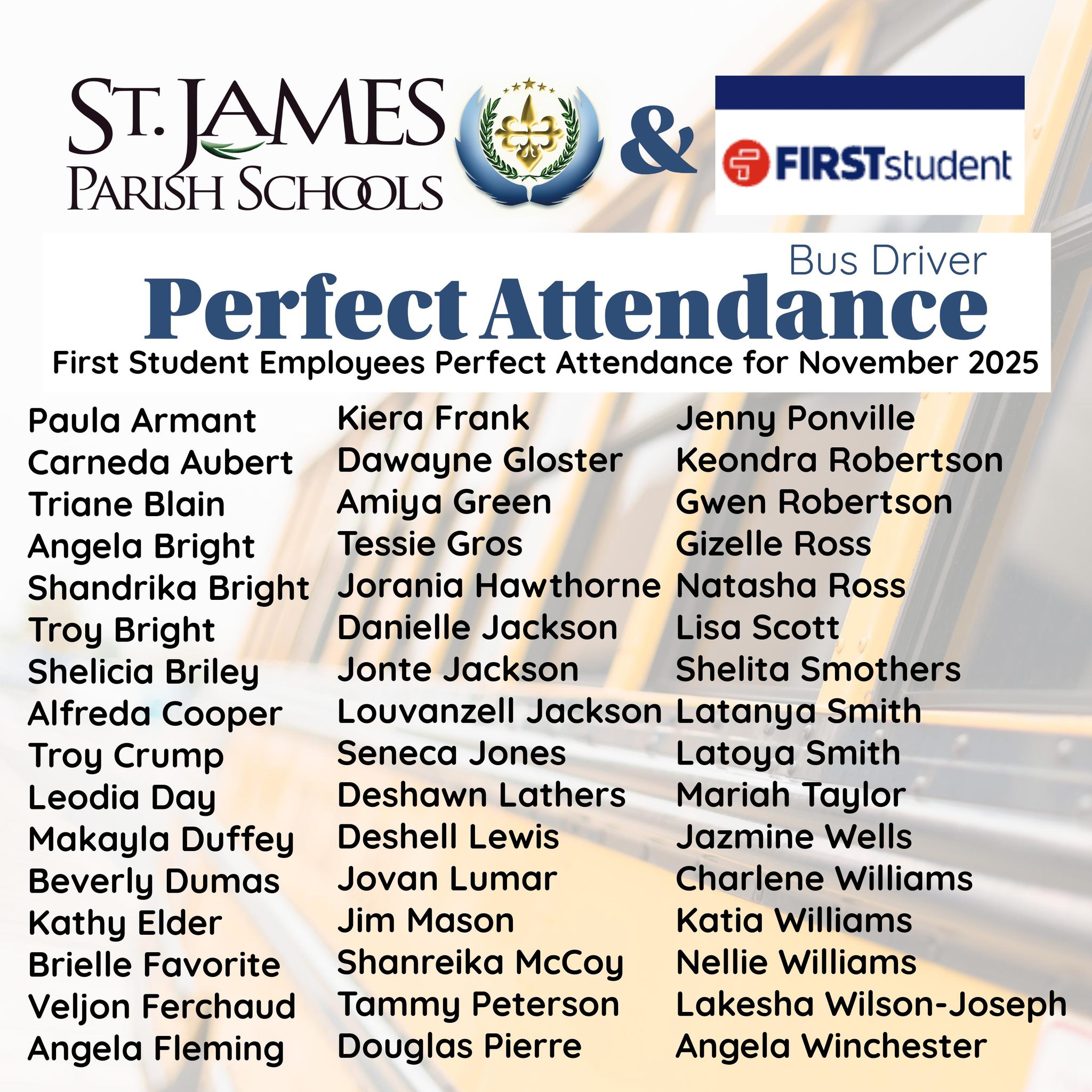 ST. JAMES PARISH SCHOOLS & FIRSTstudent

Bus Driver
Perfect Attendance
First Student Employees Perfect Attendance for November 2025

Paula Armant
Carneda Aubert
Triane Blain
Angela Bright
Shandrika Bright
Troy Bright
Shelicia Briley
Alfreda Cooper
Troy Crump
Leodia Day
Makayla Duffey
Beverly Dumas
Kathy Elder
Brielle Favorite
Veljon Ferchaud
Angela Fleming

Kiera Frank
Dawayne Gloster
Amiya Green
Tessie Gros
Jorania Hawthorne
Danielle Jackson
Jonte Jackson
Louvanzell Jackson
Seneca Jones
Deshawn Lathers
Deshell Lewis
Jovan Lumar
Jim Mason
Shanreika McCoy
Tammy Peterson
Douglas Pierre

Jenny Ponville
Keondra Robertson
Gwen Robertson
Gizelle Ross
Natasha Ross
Lisa Scott
Shelita Smothers
Latanya Smith
Latoya Smith
Mariah Taylor
Jazmine Wells
Charlene Williams
Katia Williams
Nellie Williams
Lakesha Wilson-Joseph
Angela Winchester